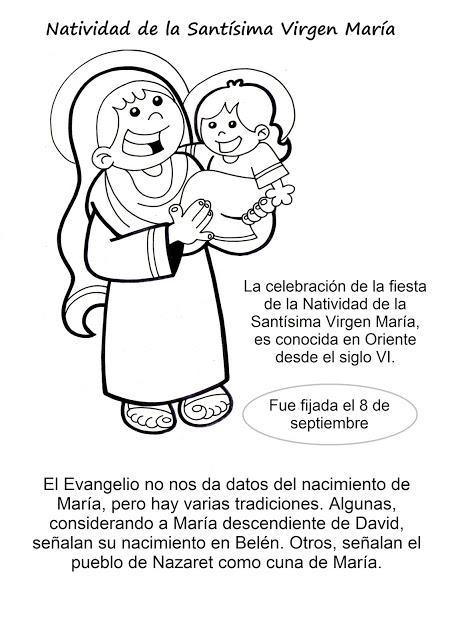 Natividad de la Santísima Virgen María

La celebración de la fiesta de la Natividad de la Santísima Virgen María, es conocida en Oriente desde el siglo VI.

Fue fijada el 8 de septiembre

El Evangelio no nos da datos del nacimiento de María, pero hay varias tradiciones. Algunas, considerando a María descendiente de David, señalan su nacimiento en Belén. Otros, señalan el pueblo de Nazaret como cuna de María.